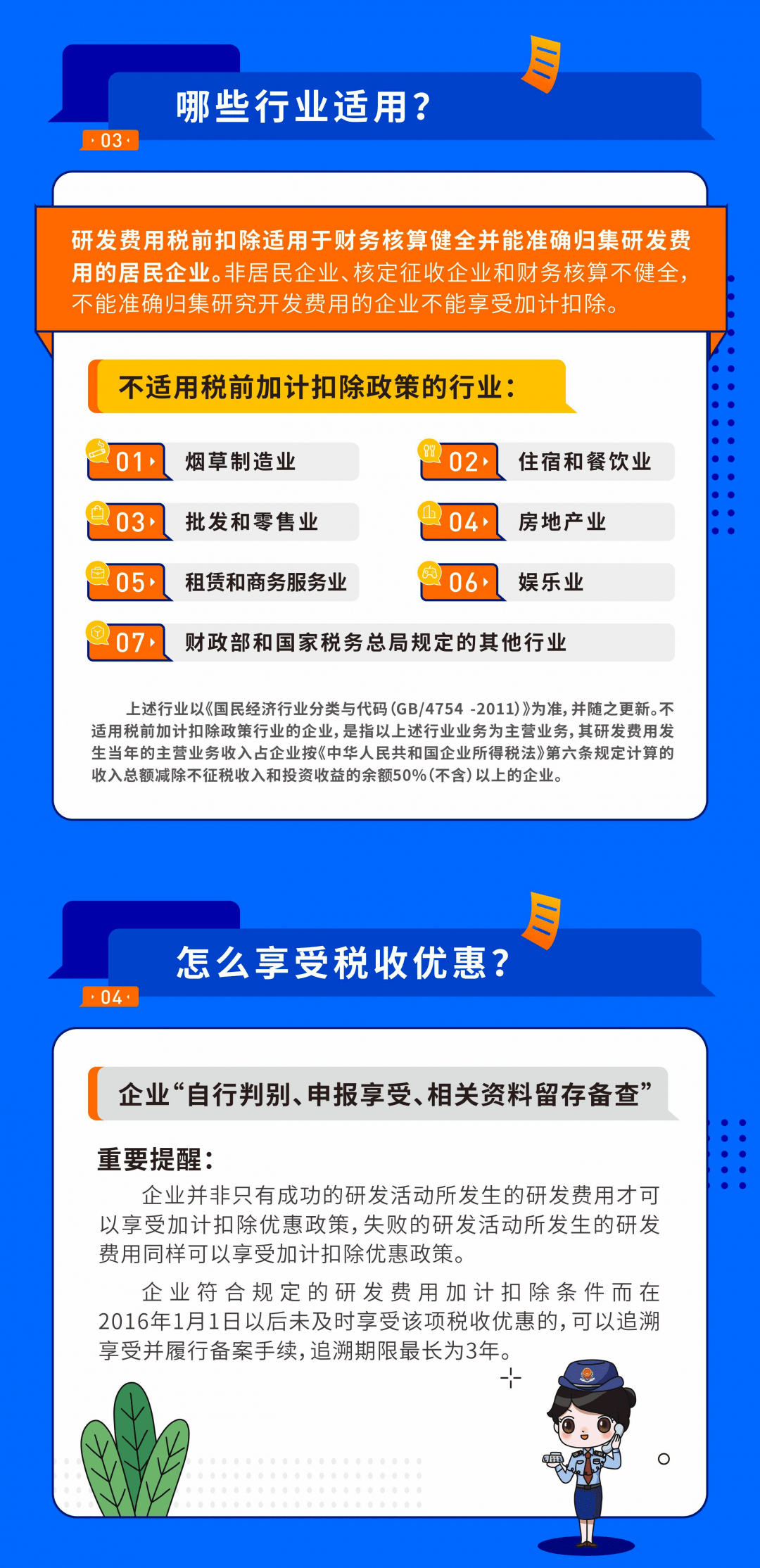 哪些行业适用？

03

研发费用税前扣除适用于财务核算健全并能准确归集研发费用的居民企业。非居民企业、核定征收企业和财务核算不健全，不能准确归集研究开发费用的企业不能享受加计扣除。

不适用税前加计扣除政策的行业：

01 烟草制造业

02 住宿和餐饮业

03 批发和零售业

04 房地产业

05 租赁和商务服务业

06 娱乐业

07 财政部和国家税务总局规定的其他行业

上述行业以《国民经济行业分类与代码（GB/4754 -2011）》为准，并随之更新。不适用税前加计扣除政策行业的企业，是指以上述行业业务为主营业务，其研发费用发生当年的主营业务收入占企业按《中华人民共和国企业所得税法》第六条规定计算的收入总额减除不征税收入和投资收益的余额50%（不含）以上的企业。

怎么享受税收优惠？

04

企业“自行判别、申报享受、相关资料留存备查”

重要提醒：

企业并非只有成功的研发活动所发生的研发费用才可以享受加计扣除优惠政策，失败的研发活动所发生的研发费用同样可以享受加计扣除优惠政策。

企业符合规定的研发费用加计扣除条件而在2016年1月1日以后未及时享受该项税收优惠的，可以追溯享受并履行备案手续，追溯期限最长为3年。